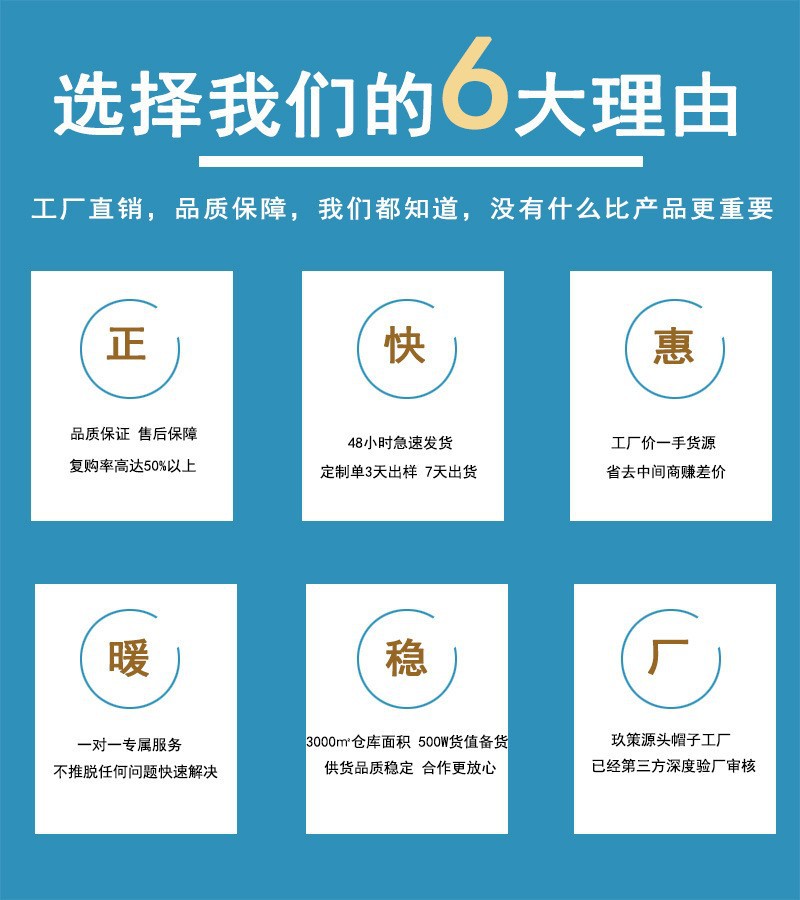 选择我们的6大理由

工厂直销，品质保障，我们都知道，没有什么比产品更重要

正

品质保证 售后保障
复购率高达50%以上

快

48小时急速发货
定制单3天出样 7天出货

惠

工厂价一手货源
省去中间商赚差价

暖

一对一专属服务
不推脱任何问题快速解决

稳

3000㎡仓库面积 500W货值备货
供货品质稳定 合作更放心

厂

玖策源头帽子工厂
已经第三方深度验厂审核